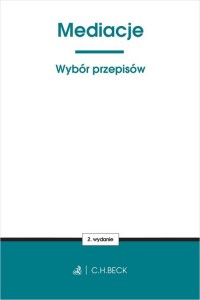 Mediacje

Wybór przepisów

2. wydanie

C.H.BECK